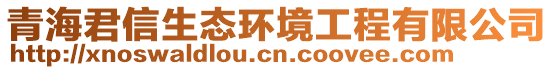 青海君信生态环境工程有限公司
http://xnoswaldlou.cn.coovee.com